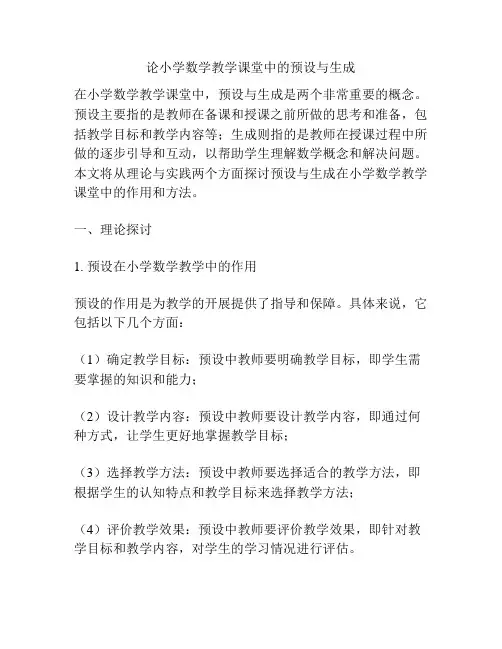 论小学数学教学课堂中的预设与生成

在小学数学教学课堂中，预设与生成是两个非常重要的概念。预设主要指的是教师在备课和授课之前所做的思考和准备，包括教学目标和教学内容等；生成则指的是教师在授课过程中所做的逐步引导和互动，以帮助学生理解数学概念和解决问题。本文将从理论与实践两个方面探讨预设与生成在小学数学教学课堂中的作用和方法。

一、理论探讨

1. 预设在小学数学教学中的作用

预设的作用是为教学的开展提供了指导和保障。具体来说，它包括以下几个方面：

（1）确定教学目标：预设中教师要明确教学目标，即学生需要掌握的知识和能力；

（2）设计教学内容：预设中教师要设计教学内容，即通过何种方式，让学生更好地掌握教学目标；

（3）选择教学方法：预设中教师要选择适合的教学方法，即根据学生的认知特点和教学目标来选择教学方法；

（4）评价教学效果：预设中教师要评价教学效果，即针对教学目标和教学内容，对学生的学习情况进行评估。